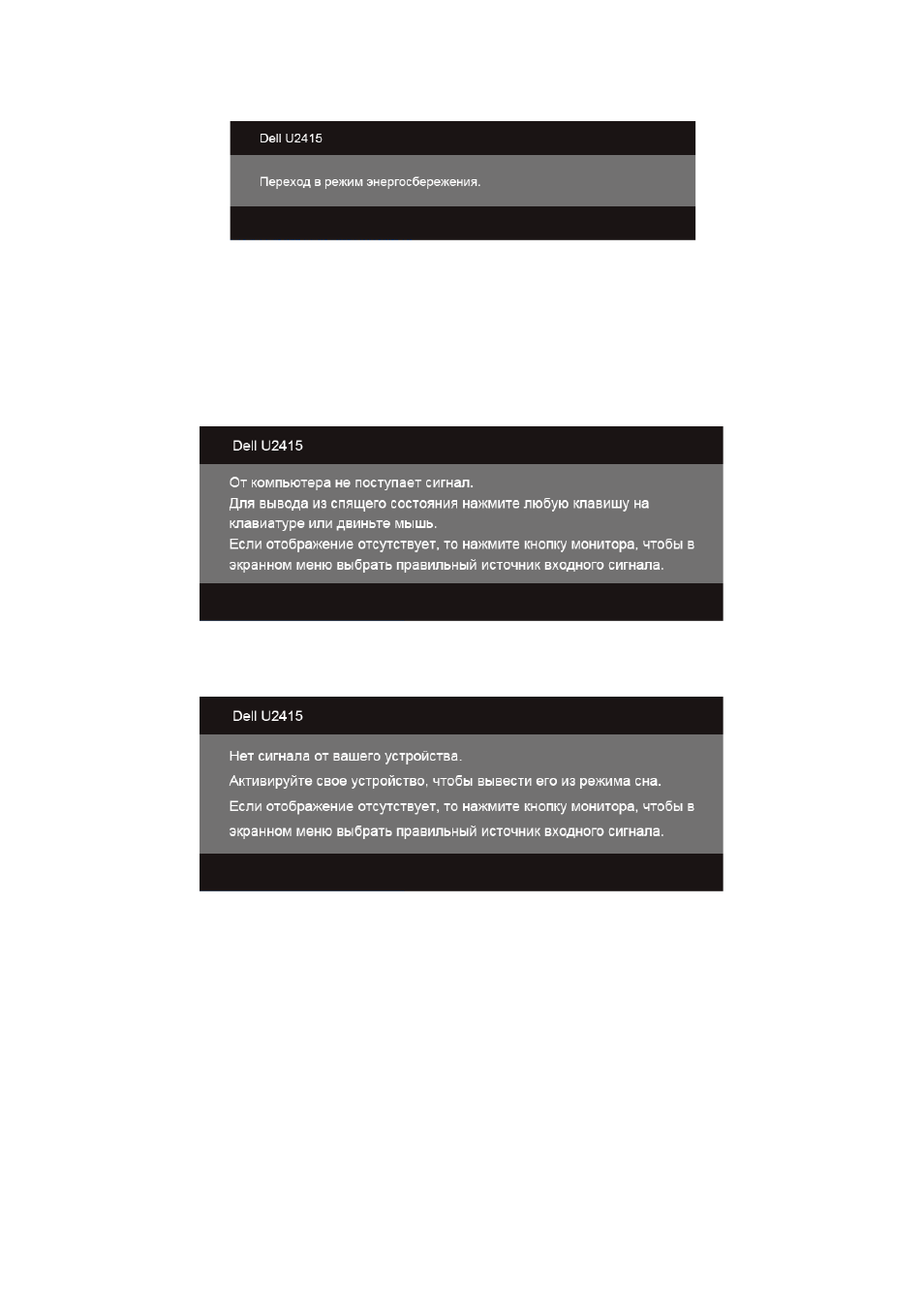 Dell U2415

Переход в режим энергосбережения.

Dell U2415

От компьютера не поступает сигнал.
Для вывода из спящего состояния нажмите любую клавишу на клавиатуре или двиньте мышь.
Если отображение отсутствует, то нажмите кнопку монитора, чтобы в экранном меню выбрать правильный источник входного сигнала.

Dell U2415

Нет сигнала от вашего устройства.
Активируйте свое устройство, чтобы вывести его из режима сна.
Если отображение отсутствует, то нажмите кнопку монитора, чтобы в экранном меню выбрать правильный источник входного сигнала.